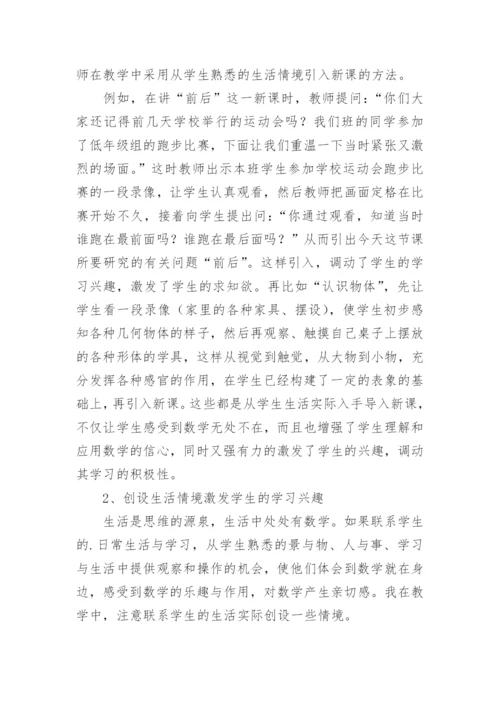 师在教学中采用从学生熟悉的生活情境引入新课的方法。

例如，在讲“前后”这一新课时，教师提问：“你们大家还记得前几天学校举行的运动会吗？我们班的同学参加了低年级组的跑步比赛，下面让我们重温一下当时紧张又激烈的场面。”这时教师出示本班学生参加学校运动会跑步比赛的一段录像，让学生认真观看，然后教师把画面定格在比赛开始不久，接着向学生提出问：“你通过观看，知道当时谁跑在最前面吗？谁跑在最后面吗？”从而引出今天这节课所要研究的有关问题“前后”。这样引入，调动了学生的学习兴趣，激发了学生的求知欲。再比如“认识物体”，先让学生看一段录像（家里的各种家具、摆设），使学生初步感知各种几何物体的样子，然后再观察、触摸自己桌子上摆放的各种形体的学具，这样从视觉到触觉，从大物到小物，充分发挥各种感官的作用，在学生已经构建了一定的表象的基础上，再引入新课。这些都是从学生生活实际入手导入新课，不仅让学生感受到数学无处不在，而且也增强了学生理解和应用数学的信心，同时又强有力的激发了学生的兴趣，调动其学习的积极性。

2、创设生活情境激发学生的学习兴趣

生活是思维的源泉，生活中处处有数学。如果联系学生的.日常生活与学习，从学生熟悉的景与物、人与事、学习与生活中提供观察和操作的机会，使他们体会到数学就在身边，感受到数学的乐趣与作用，对数学产生亲切感。我在教学中，注意联系学生的生活实际创设一些情境。